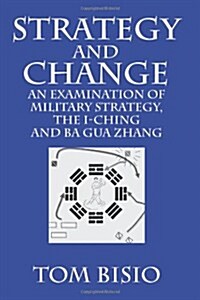 STRATEGY AND CHANGE

AN EXAMINATION OF MILITARY STRATEGY, THE I-CHING AND BA GUA ZHANG

TOM BISIO